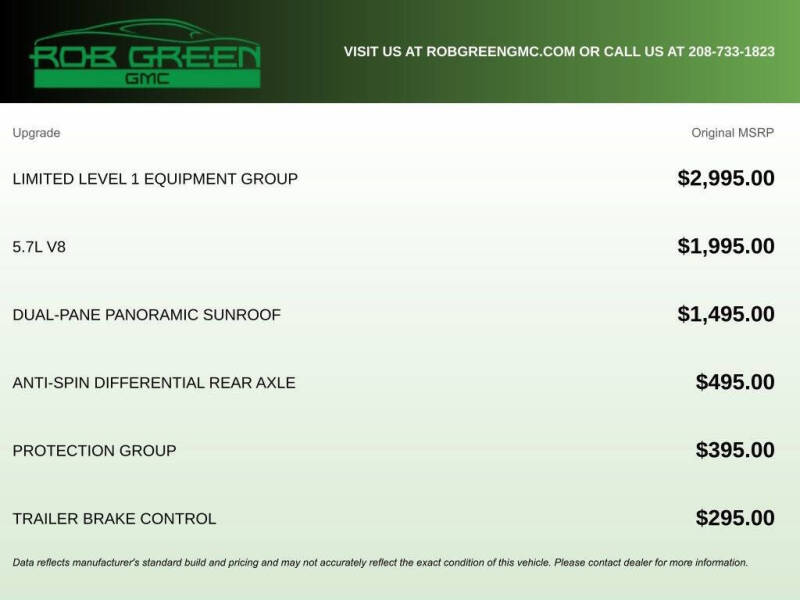 ROB GREEN GMC

VISIT US AT ROBGREENGMC.COM OR CALL US AT 208-733-1823

| Upgrade | Original MSRP |
|---|---|
| LIMITED LEVEL 1 EQUIPMENT GROUP | $2,995.00 |
| 5.7L V8 | $1,995.00 |
| DUAL-PANE PANORAMIC SUNROOF | $1,495.00 |
| ANTI-SPIN DIFFERENTIAL REAR AXLE | $495.00 |
| PROTECTION GROUP | $395.00 |
| TRAILER BRAKE CONTROL | $295.00 |

Data reflects manufacturer's standard build and pricing and may not accurately reflect the exact condition of this vehicle. Please contact dealer for more information.